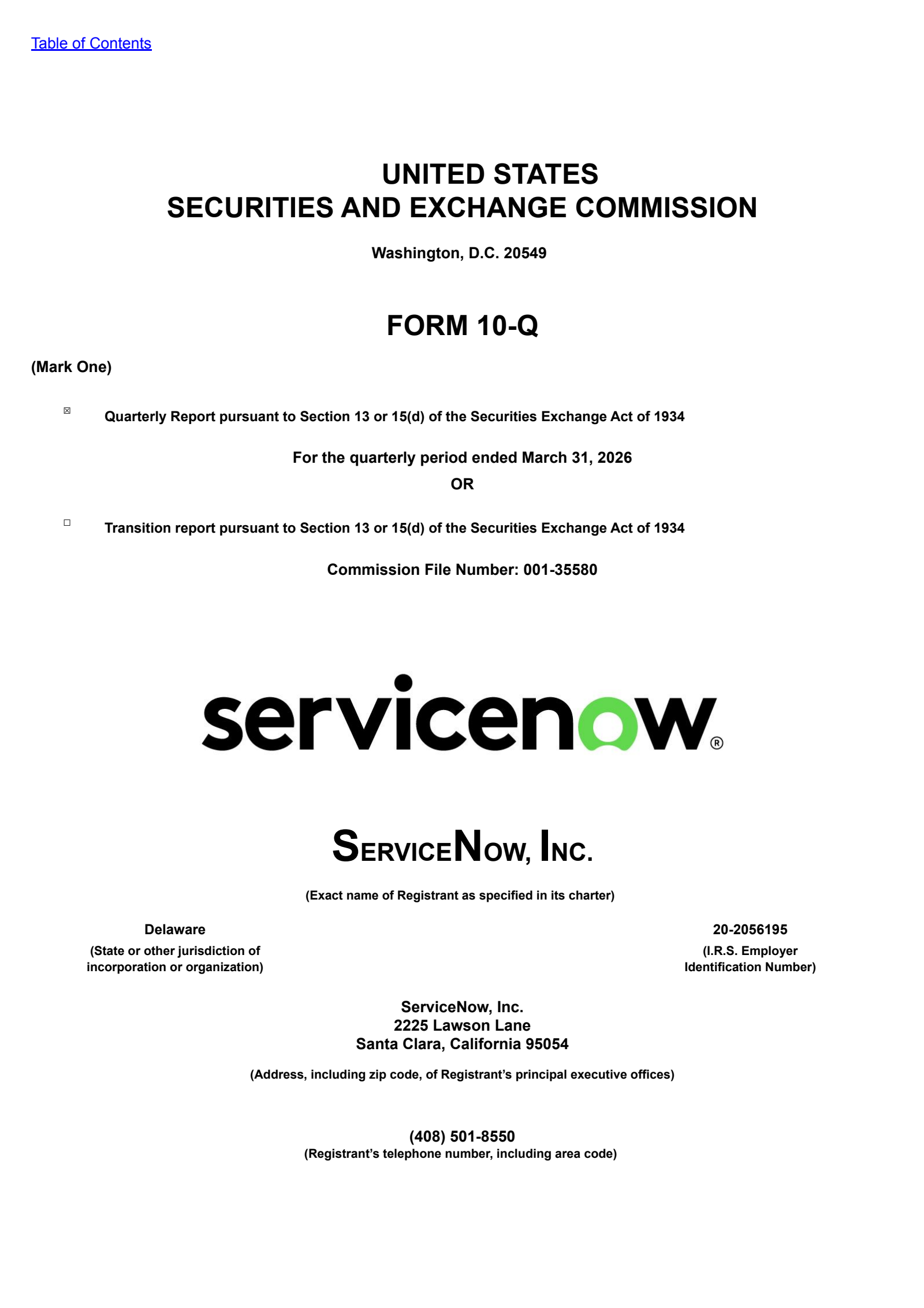 Table of Contents

UNITED STATES
SECURITIES AND EXCHANGE COMMISSION

Washington, D.C. 20549

FORM 10-Q

(Mark One)

☒ Quarterly Report pursuant to Section 13 or 15(d) of the Securities Exchange Act of 1934

For the quarterly period ended March 31, 2026
OR

☐ Transition report pursuant to Section 13 or 15(d) of the Securities Exchange Act of 1934

Commission File Number: 001-35580

servicenow®

SERVICENOW, INC.

(Exact name of Registrant as specified in its charter)

Delaware
(State or other jurisdiction of incorporation or organization)

20-2056195
(I.R.S. Employer Identification Number)

ServiceNow, Inc.
2225 Lawson Lane
Santa Clara, California 95054

(Address, including zip code, of Registrant's principal executive offices)

(408) 501-8550
(Registrant's telephone number, including area code)